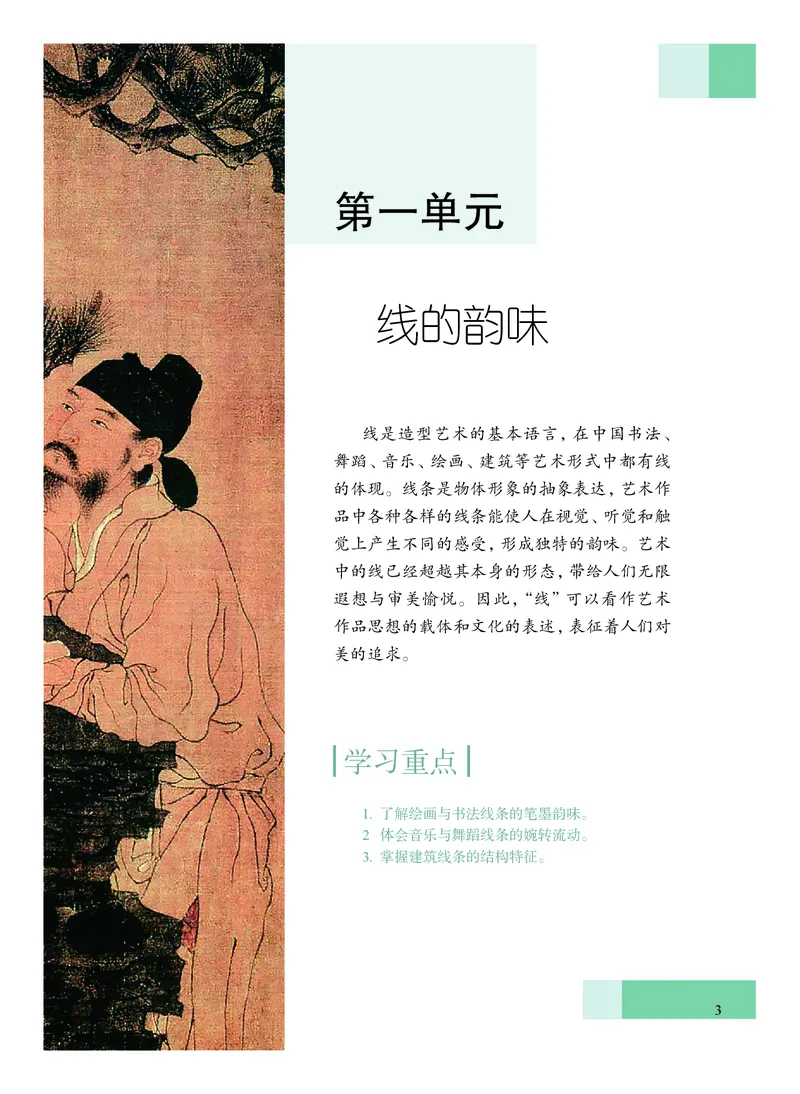 第一单元

线的韵味

线是造型艺术的基本语言，在中国书法、舞蹈、音乐、绘画、建筑等艺术形式中都有线的体现。线条是物体形象的抽象表达，艺术作品中各种各样的线条能使人在视觉、听觉和触觉上产生不同的感受，形成独特的韵味。艺术中的线已经超越其本身的形态，带给人们无限遐想与审美愉悦。因此，“线”可以看作艺术作品思想的载体和文化的表述，表征着人们对美的追求。

学习重点

1. 了解绘画与书法线条的笔墨韵味。
2 体会音乐与舞蹈线条的婉转流动。
3. 掌握建筑线条的结构特征。

3